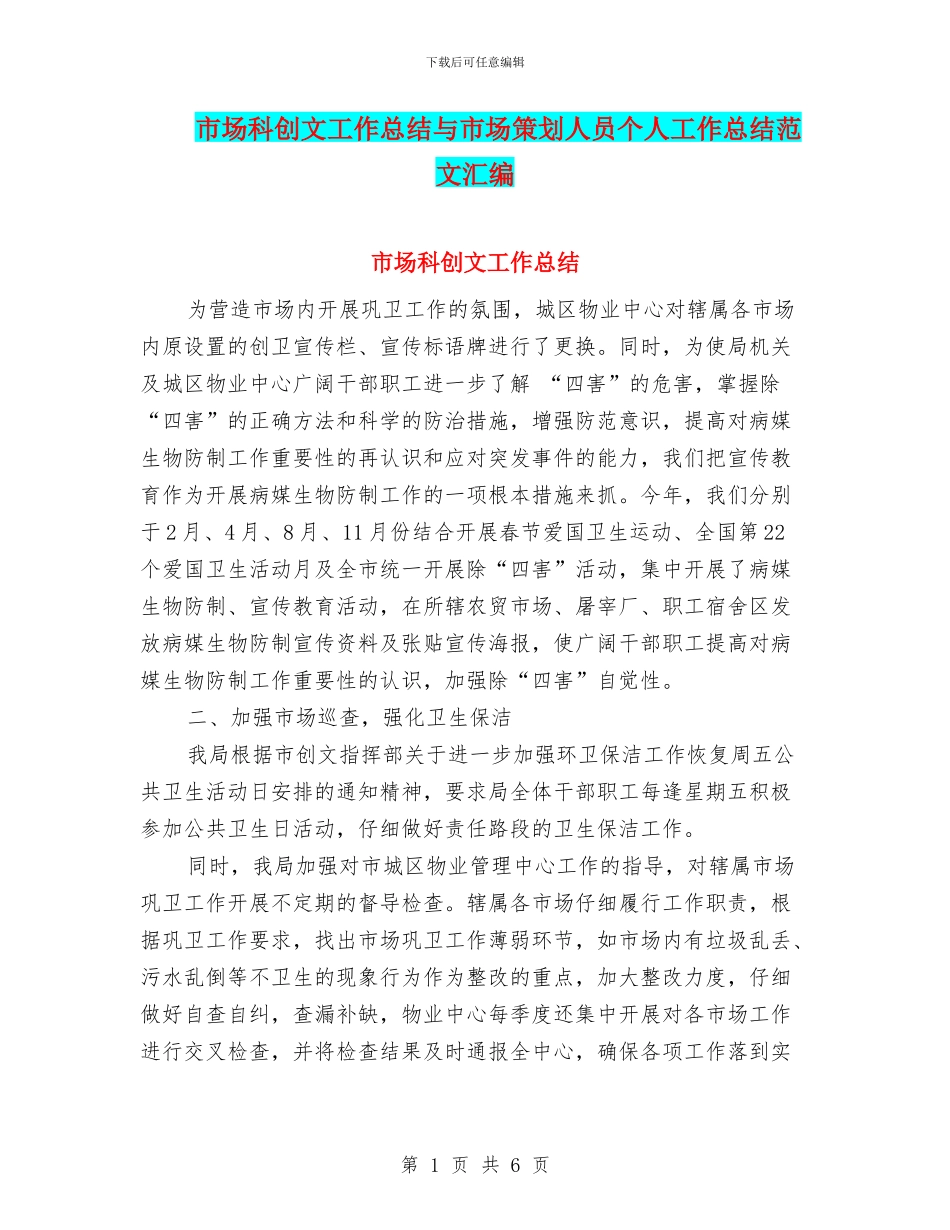 下载后可任意编辑

市场科创文工作总结与市场策划人员个人工作总结范文汇编

市场科创文工作总结

为营造市场内开展巩卫工作的氛围，城区物业中心对辖属各市场内原设置的创卫宣传栏、宣传标语牌进行了更换。同时，为使局机关及城区物业中心广阔干部职工进一步了解 “四害”的危害，掌握除“四害”的正确方法和科学的防治措施，增强防范意识，提高对病媒生物防制工作重要性的再认识和应对突发事件的能力，我们把宣传教育作为开展病媒生物防制工作的一项根本措施来抓。今年，我们分别于2月、4月、8月、11月份结合开展春节爱国卫生运动、全国第22个爱国卫生活动月及全市统一开展除“四害”活动，集中开展了病媒生物防制、宣传教育活动，在所辖农贸市场、屠宰厂、职工宿舍区发放病媒生物防制宣传资料及张贴宣传海报，使广阔干部职工提高对病媒生物防制工作重要性的认识，加强除“四害”自觉性。

二、加强市场巡查，强化卫生保洁

我局根据市创文指挥部关于进一步加强环卫保洁工作恢复周五公共卫生活动日安排的通知精神，要求局全体干部职工每逢星期五积极参加公共卫生日活动，仔细做好责任路段的卫生保洁工作。

同时，我局加强对市城区物业管理中心工作的指导，对辖属市场巩卫工作开展不定期的督导检查。辖属各市场仔细履行工作职责，根据巩卫工作要求，找出市场巩卫工作薄弱环节，如市场内有垃圾乱丢、污水乱倒等不卫生的现象行为作为整改的重点，加大整改力度，仔细做好自查自纠，查漏补缺，物业中心每季度还集中开展对各市场工作进行交叉检查，并将检查结果及时通报全中心，确保各项工作落到实

第 1 页 共 6 页